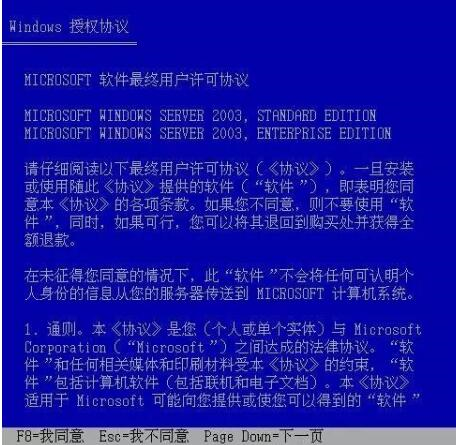 Windows 授权协议

MICROSOFT 软件最终用户许可协议

MICROSOFT WINDOWS SERVER 2003, STANDARD EDITION
MICROSOFT WINDOWS SERVER 2003, ENTERPRISE EDITION

请仔细阅读以下最终用户许可协议（《协议》）。一旦安装或使用随此《协议》提供的软件（“软件”），即表明您同意本《协议》的各项条款。如果您不同意，则不要使用“软件”，同时，如果可行，您可以将其退回到购买处并获得全额退款。

在未征得您同意的情况下，此“软件”不会将任何可认明个人身份的信息从您的服务器传送到 MICROSOFT 计算机系统。

1. 通则。本《协议》是您（个人或单个实体）与 Microsoft Corporation（“Microsoft”）之间达成的法律协议。“软件”和任何相关媒体和印刷材料受本《协议》的约束，“软件”包括计算机软件（包括联机和电子文档）。本《协议》适用于 Microsoft 可能向您提供或使您可以得到的“软件”

F8=我同意　Esc=我不同意　Page Down=下一页